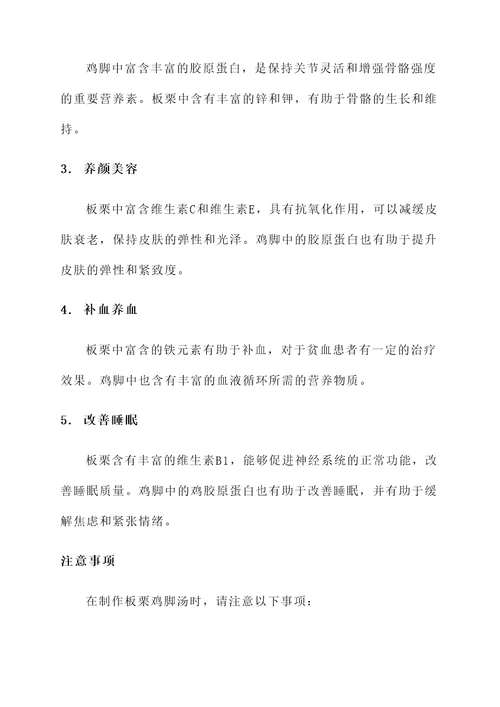 鸡脚中富含丰富的胶原蛋白，是保持关节灵活和增强骨骼强度的重要营养素。板栗中含有丰富的锌和钾，有助于骨骼的生长和维持。

3. 养颜美容

板栗中富含维生素C和维生素E，具有抗氧化作用，可以减缓皮肤衰老，保持皮肤的弹性和光泽。鸡脚中的胶原蛋白也有助于提升皮肤的弹性和紧致度。

4. 补血养血

板栗中富含的铁元素有助于补血，对于贫血患者有一定的治疗效果。鸡脚中也含有丰富的血液循环所需的营养物质。

5. 改善睡眠

板栗含有丰富的维生素B1，能够促进神经系统的正常功能，改善睡眠质量。鸡脚中的鸡胶原蛋白也有助于改善睡眠，并有助于缓解焦虑和紧张情绪。

注意事项

在制作板栗鸡脚汤时，请注意以下事项：